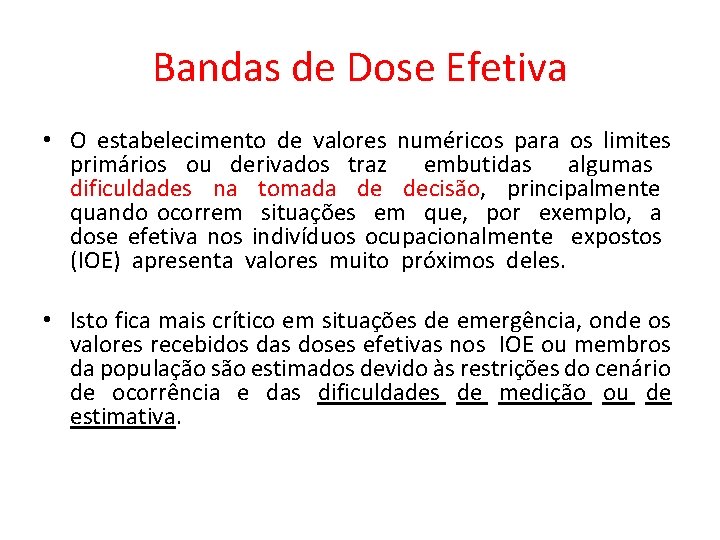 Bandas de Dose Efetiva

• O estabelecimento de valores numéricos para os limites primários ou derivados traz embutidas algumas dificuldades na tomada de decisão, principalmente quando ocorrem situações em que, por exemplo, a dose efetiva nos indivíduos ocupacionalmente expostos (IOE) apresenta valores muito próximos deles.

• Isto fica mais crítico em situações de emergência, onde os valores recebidos das doses efetivas nos IOE ou membros da população são estimados devido às restrições do cenário de ocorrência e das dificuldades de medição ou de estimativa.